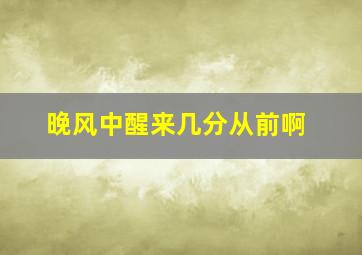 晚风中醒来几分从前啊